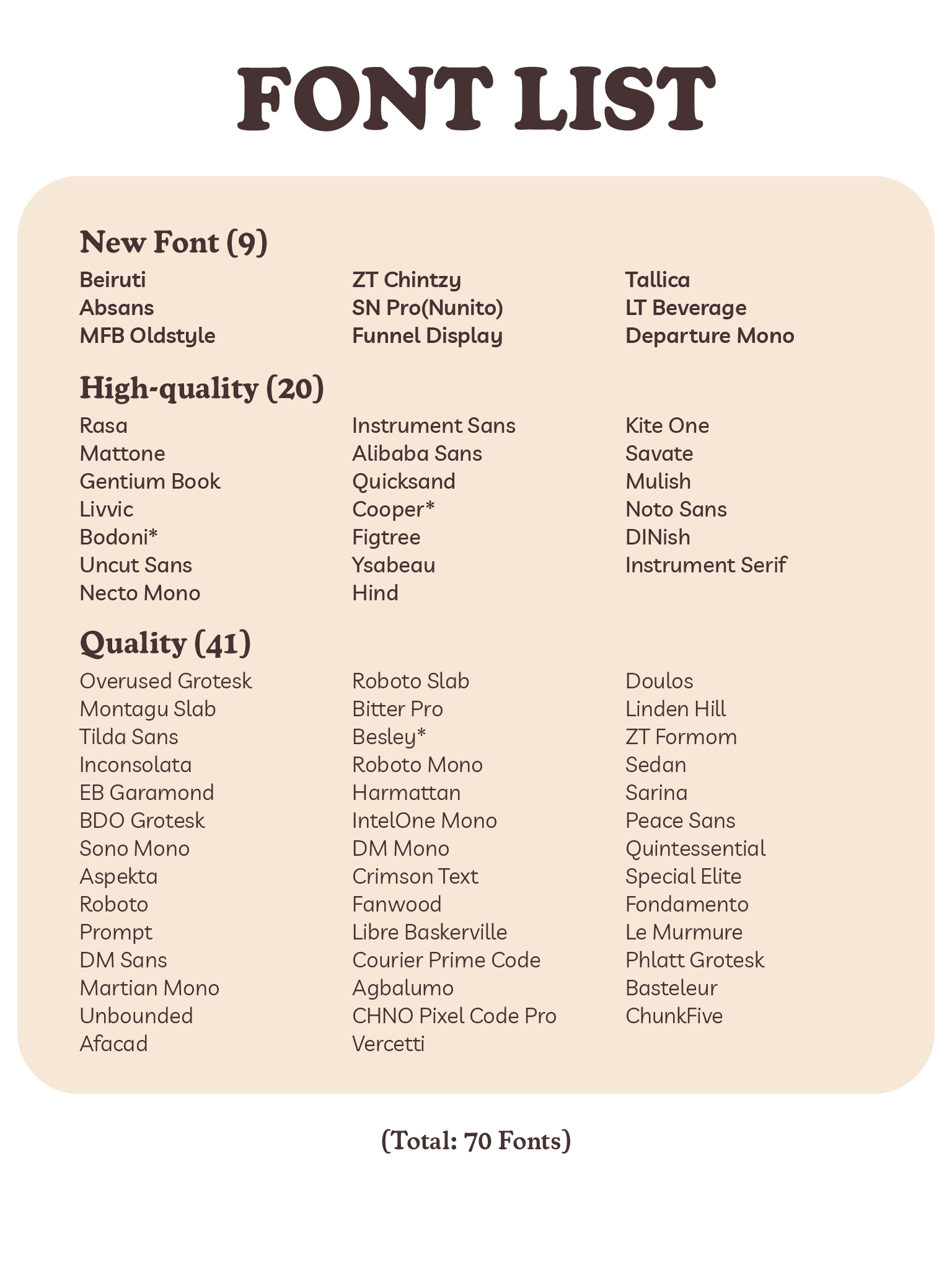 FONT LIST

New Font (9)

Beiruti
Absans
MFB Oldstyle

ZT Chintzy
SN Pro(Nunito)
Funnel Display

Tallica
LT Beverage
Departure Mono

High-quality (20)

Rasa
Mattone
Gentium Book
Livvic
Bodoni*
Uncut Sans
Necto Mono

Instrument Sans
Alibaba Sans
Quicksand
Cooper*
Figtree
Ysabeau
Hind

Kite One
Savate
Mulish
Noto Sans
DINish
Instrument Serif

Quality (41)

Overused Grotesk
Montagu Slab
Tilda Sans
Inconsolata
EB Garamond
BDO Grotesk
Sono Mono
Aspekta
Roboto
Prompt
DM Sans
Martian Mono
Unbounded
Afacad

Roboto Slab
Bitter Pro
Besley*
Roboto Mono
Harmattan
IntelOne Mono
DM Mono
Crimson Text
Fanwood
Libre Baskerville
Courier Prime Code
Agbalumo
CHNO Pixel Code Pro
Vercetti

Doulos
Linden Hill
ZT Formom
Sedan
Sarina
Peace Sans
Quintessential
Special Elite
Fondamento
Le Murmure
Phlatt Grotesk
Basteleur
ChunkFive

(Total: 70 Fonts)